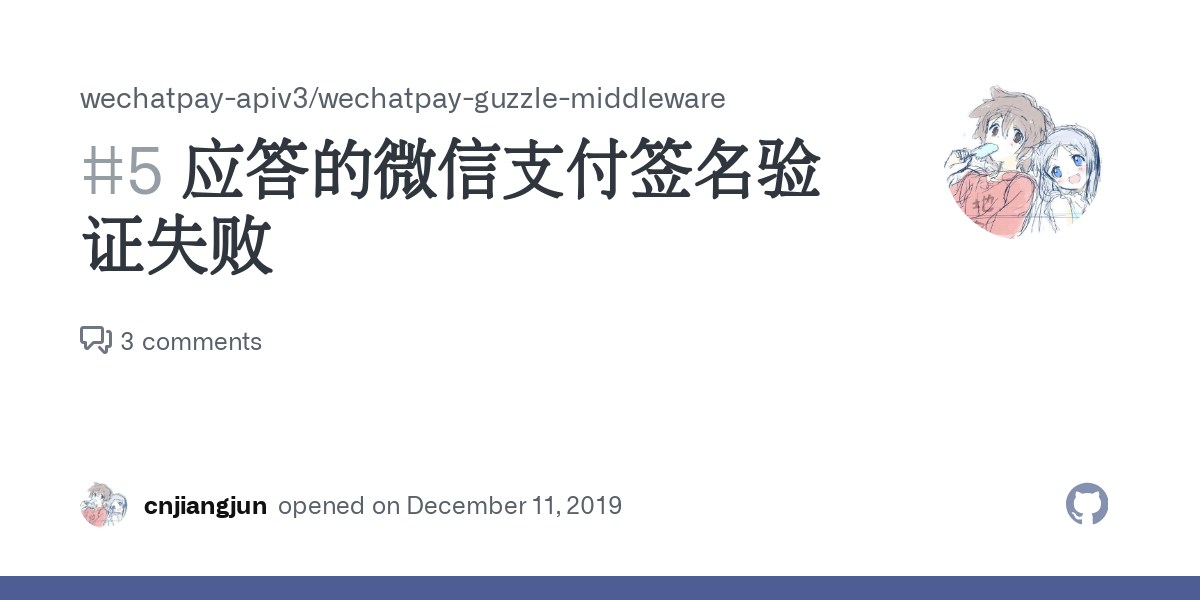 wechatpay-apiv3/wechatpay-guzzle-middleware

#5 应答的微信支付签名验证失败

3 comments

cnjiangjun opened on December 11, 2019